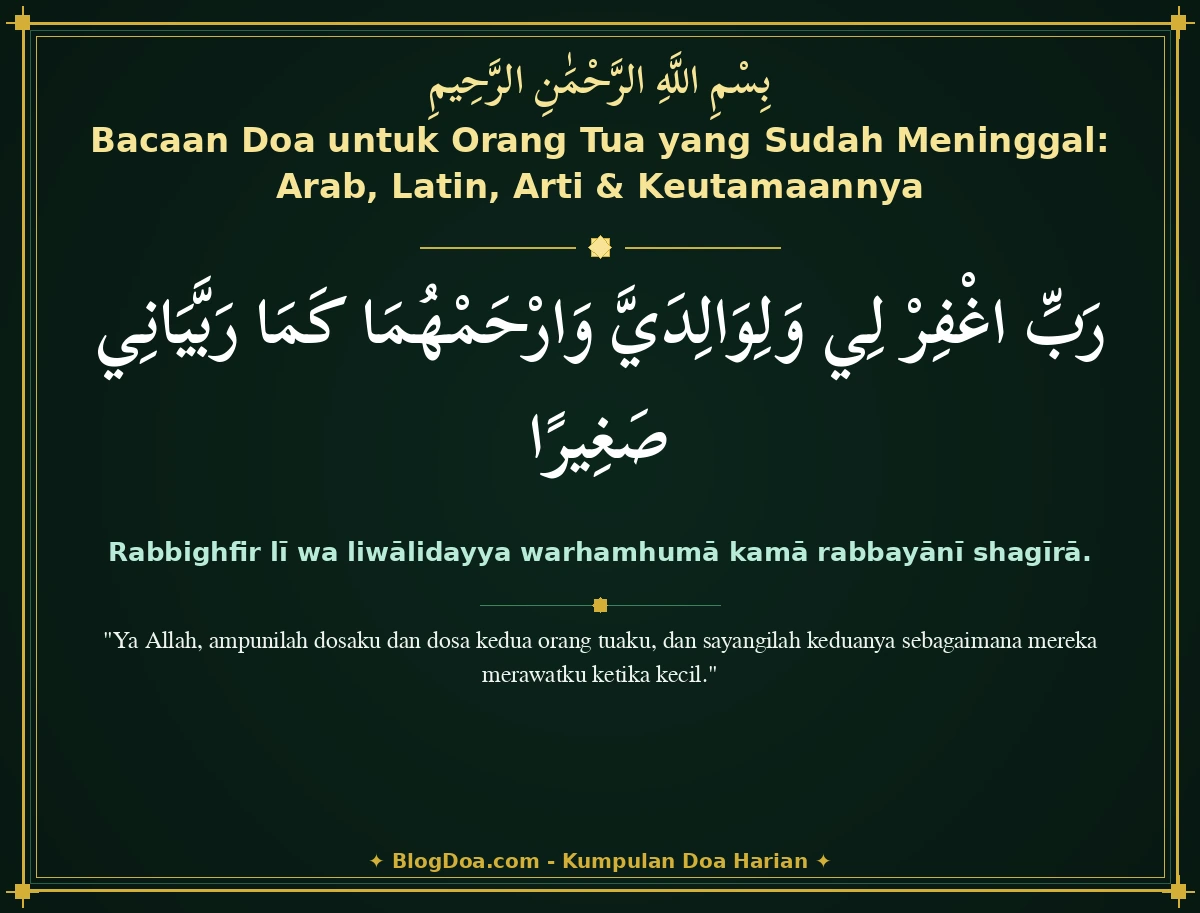 بِسْمِ اللَّهِ الرَّحْمَٰنِ الرَّحِيمِ

Bacaan Doa untuk Orang Tua yang Sudah Meninggal: Arab, Latin, Arti & Keutamaannya

رَبِّ اغْفِرْ لِي وَلِوَالِدَيَّ وَارْحَمْهُمَا كَمَا رَبَّيَانِي صَغِيرًا

Rabbighfir lī wa liwālidayya warhamhumā kamā rabbayānī shagīrā.

"Ya Allah, ampunilah dosaku dan dosa kedua orang tuaku, dan sayangilah keduanya sebagaimana mereka merawatku ketika kecil."

✦ BlogDoa.com - Kumpulan Doa Harian ✦